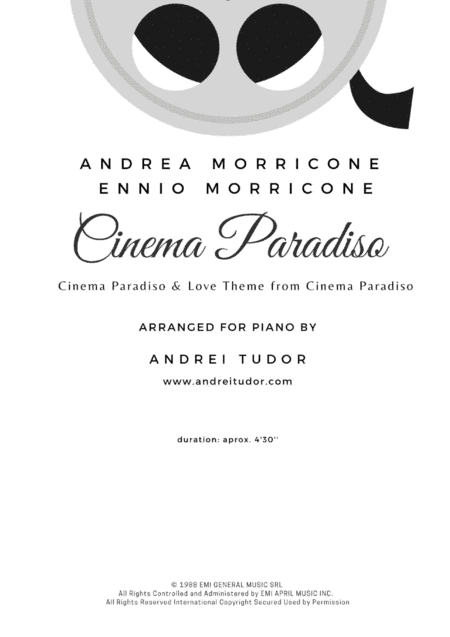 ANDREA MORRICONE
ENNIO MORRICONE

Cinema Paradiso

Cinema Paradiso & Love Theme from Cinema Paradiso

ARRANGED FOR PIANO BY

ANDREI TUDOR

www.andreitudor.com

duration: aprox. 4'30''

© 1988 EMI GENERAL MUSIC SRL
All Rights Controlled and Administered by EMI APRIL MUSIC INC.
All Rights Reserved International Copyright Secured Used by Permission